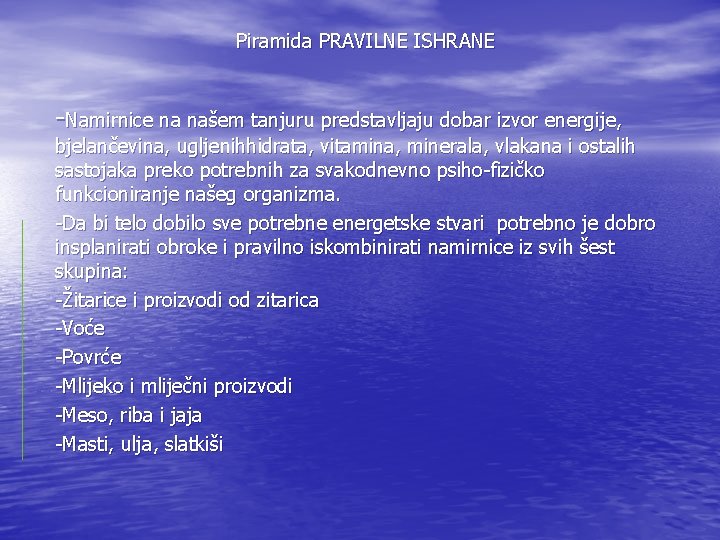 Piramida PRAVILNE ISHRANE

-Namirnice na našem tanjuru predstavljaju dobar izvor energije, bjelančevina, ugljenihhidrata, vitamina, minerala, vlakana i ostalih sastojaka preko potrebnih za svakodnevno psiho-fizičko funkcioniranje našeg organizma.

-Da bi telo dobilo sve potrebne energetske stvari potrebno je dobro insplanirati obroke i pravilno iskombinirati namirnice iz svih šest skupina:

-Žitarice i proizvodi od zitarica

-Voće

-Povrće

-Mlijeko i mliječni proizvodi

-Meso, riba i jaja

-Masti, ulja, slatkiši